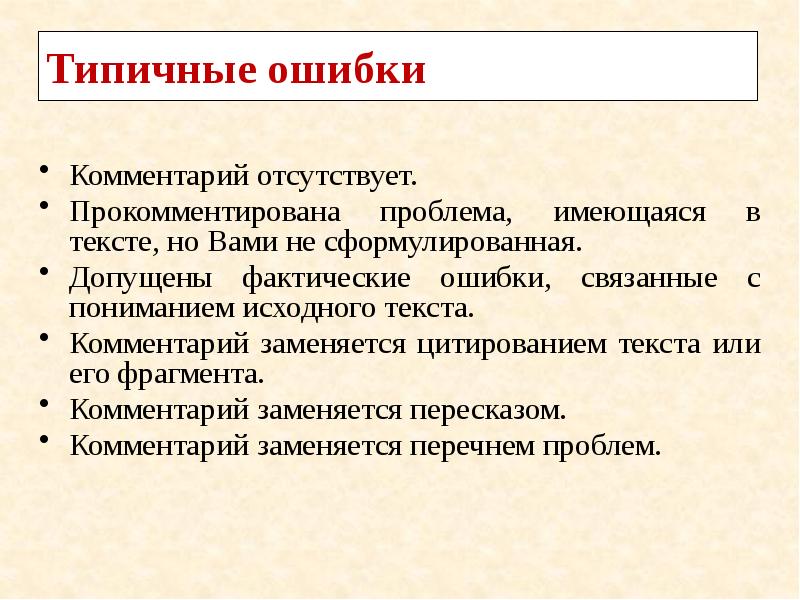 Типичные ошибки

• Комментарий отсутствует.
• Прокомментирована проблема, имеющаяся в тексте, но Вами не сформулированная.
• Допущены фактические ошибки, связанные с пониманием исходного текста.
• Комментарий заменяется цитированием текста или его фрагмента.
• Комментарий заменяется пересказом.
• Комментарий заменяется перечнем проблем.